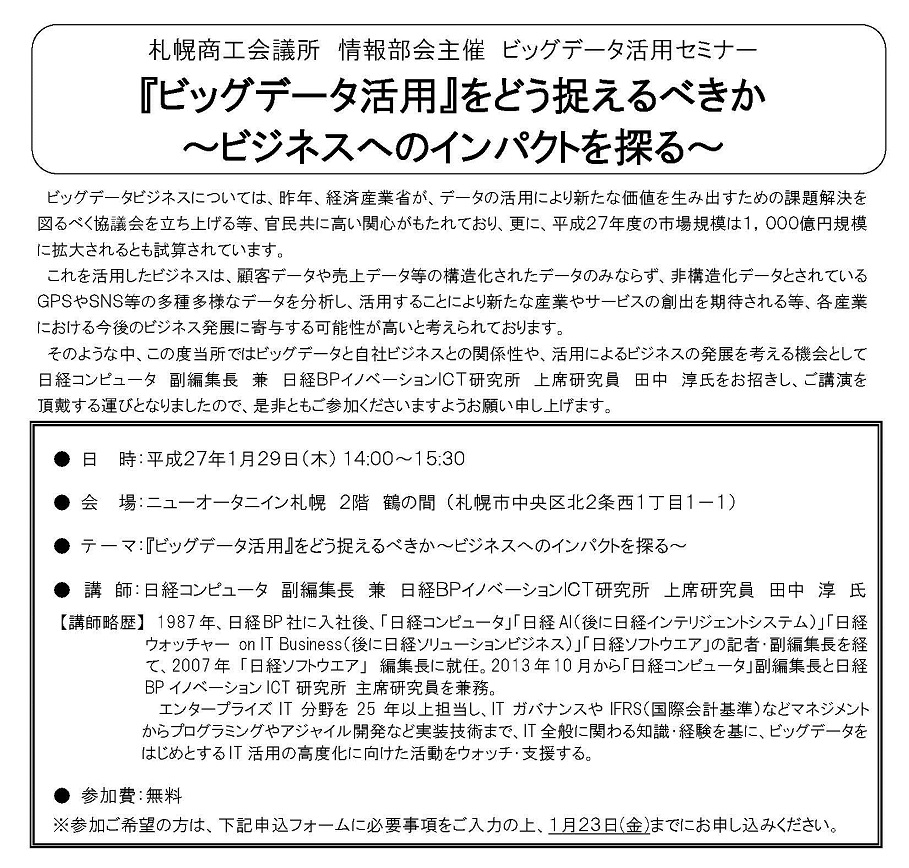 札幌商工会議所　情報部会主催　ビッグデータ活用セミナー
『ビッグデータ活用』をどう捉えるべきか
～ビジネスへのインパクトを探る～

ビッグデータビジネスについては、昨年、経済産業省が、データの活用により新たな価値を生み出すための課題解決を図るべく協議会を立ち上げる等、官民共に高い関心がもたれており、更に、平成27年度の市場規模は1，000億円規模に拡大されるとも試算されています。

これを活用したビジネスは、顧客データや売上データ等の構造化されたデータのみならず、非構造化データとされているGPSやSNS等の多種多様なデータを分析し、活用することにより新たな産業やサービスの創出を期待される等、各産業における今後のビジネス発展に寄与する可能性が高いと考えられております。

そのような中、この度当所ではビッグデータと自社ビジネスとの関係性や、活用によるビジネスの発展を考える機会として日経コンピュータ　副編集長　兼　日経BPイノベーションICT研究所　上席研究員　田中　淳氏をお招きし、ご講演を頂戴する運びとなりましたので、是非ともご参加くださいますようお願い申し上げます。

● 日　時：平成27年1月29日（木）14:00～15:30

● 会　場：ニューオータニイン札幌　2階　鶴の間（札幌市中央区北2条西1丁目1－1）

● テーマ：『ビッグデータ活用』をどう捉えるべきか～ビジネスへのインパクトを探る～

● 講　師：日経コンピュータ　副編集長　兼　日経BPイノベーションICT研究所　上席研究員　田中　淳　氏

【講師略歴】1987年、日経BP社に入社後、「日経コンピュータ」「日経AI（後に日経インテリジェントシステム）」「日経ウォッチャー　on IT Business（後に日経ソリューションビジネス）」「日経ソフトウエア」の記者・副編集長を経て、2007年「日経ソフトウエア」編集長に就任。2013年10月から「日経コンピュータ」副編集長と日経BPイノベーションICT研究所　主席研究員を兼務。
エンタープライズIT分野を25年以上担当し、ITガバナンスやIFRS（国際会計基準）などマネジメントからプログラミングやアジャイル開発など実装技術まで、IT全般に関わる知識・経験を基に、ビッグデータをはじめとするIT活用の高度化に向けた活動をウォッチ・支援する。

● 参加費：無料
※参加ご希望の方は、下記申込フォームに必要事項をご入力の上、1月23日（金）までにお申し込みください。